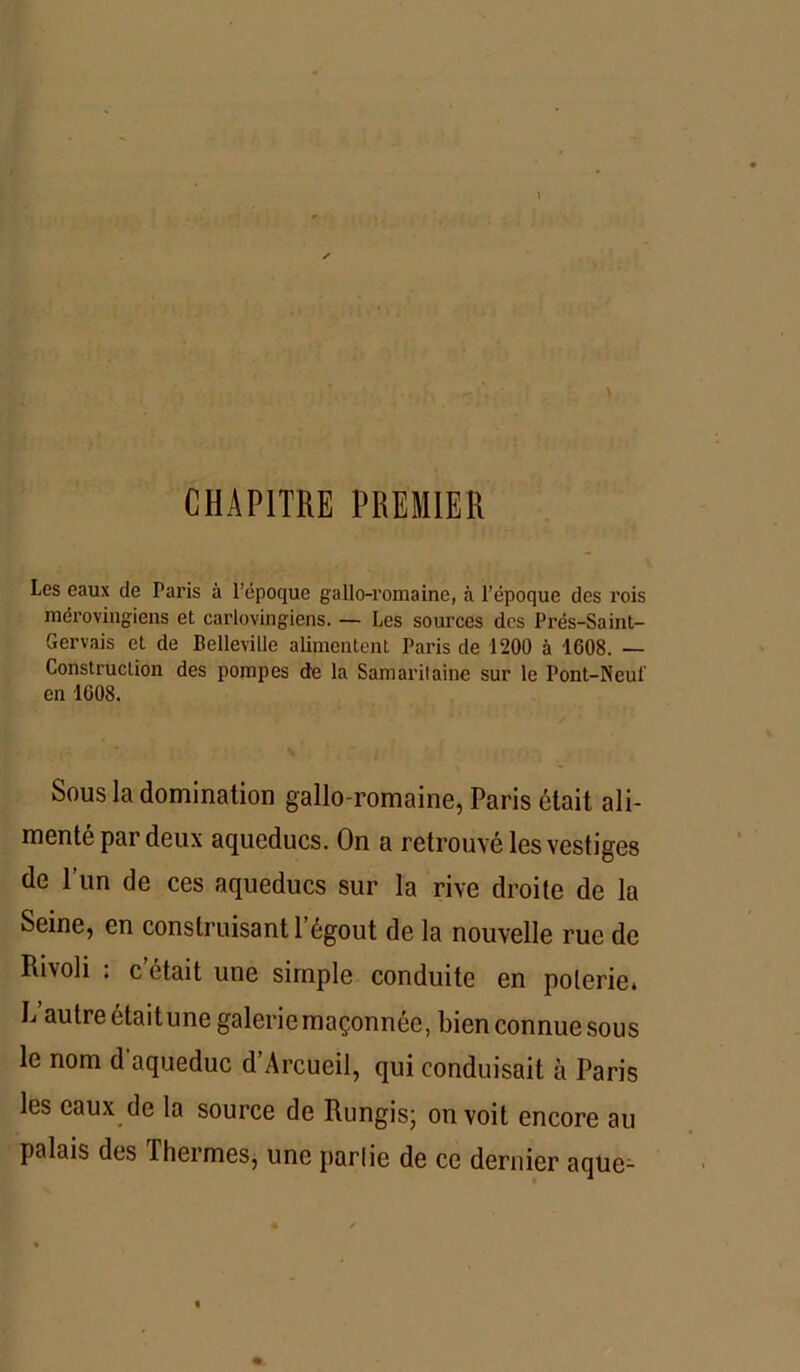 CHAPITRE PREMIER

Les eaux de Paris à l'époque gallo-romaine, à l'époque des rois mérovingiens et carlovingiens. — Les sources des Prés-Saint-Gervais et de Belleville alimentent Paris de 1200 à 1608. — Construction des pompes de la Samaritaine sur le Pont-Neuf en 1608.

Sous la domination gallo-romaine, Paris était alimenté par deux aqueducs. On a retrouvé les vestiges de l'un de ces aqueducs sur la rive droite de la Seine, en construisant l'égout de la nouvelle rue de Rivoli : c'était une simple conduite en poterie. L'autre était une galerie maçonnée, bien connue sous le nom d'aqueduc d'Arcueil, qui conduisait à Paris les eaux de la source de Rungis; on voit encore au palais des Thermes, une partie de ce dernier aque-